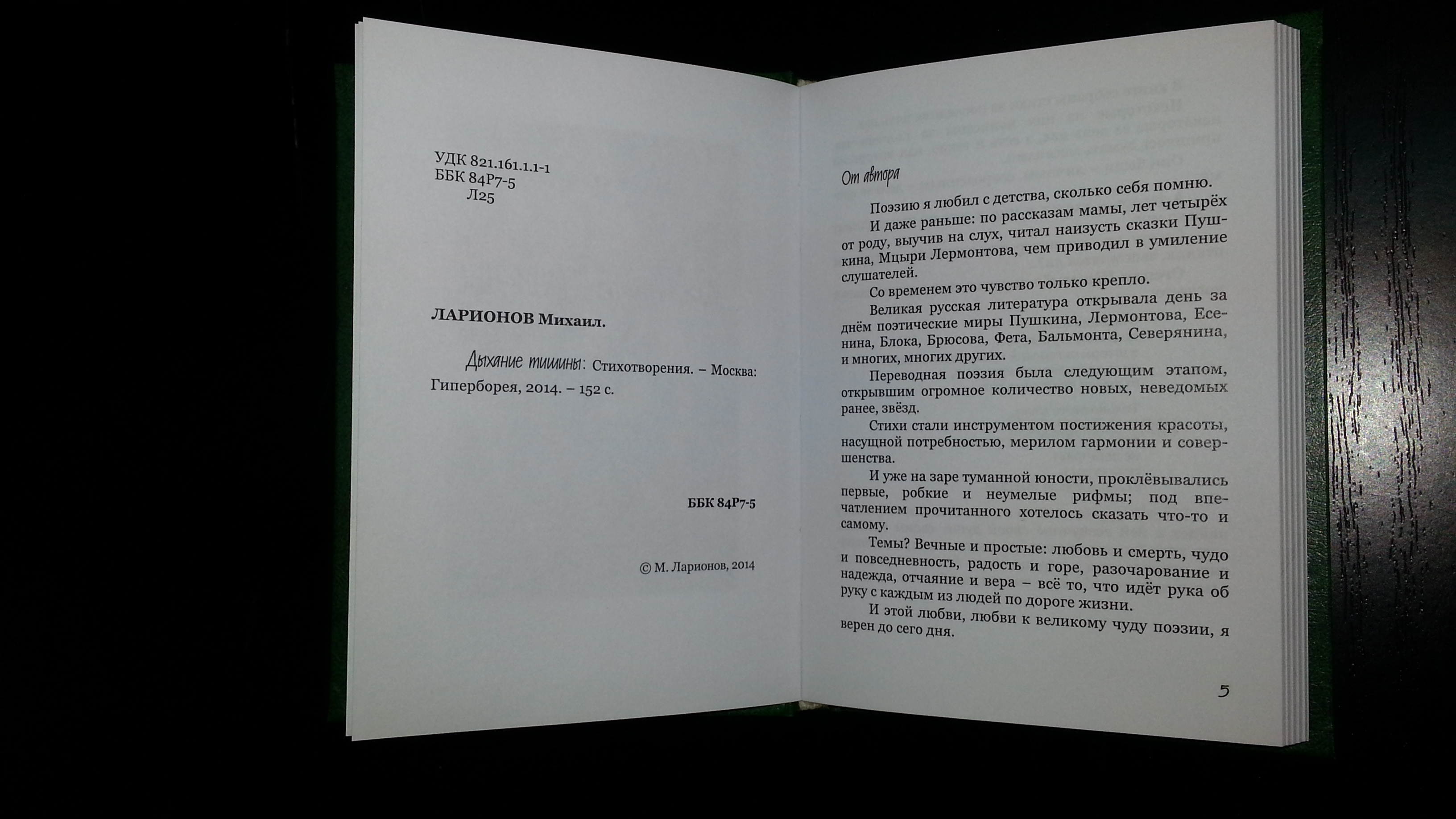 УДК 821.161.1.1-1
ББК 84Р7-5
Л25

ЛАРИОНОВ Михаил.

Дыхание тишины: Стихотворения. – Москва: Гиперборея, 2014. – 152 с.

ББК 84Р7-5

© М. Ларионов, 2014

От автора

Поэзию я любил с детства, сколько себя помню.

И даже раньше: по рассказам мамы, лет четырёх от роду, выучив на слух, читал наизусть сказки Пушкина, Мцыри Лермонтова, чем приводил в умиление слушателей.

Со временем это чувство только крепло.

Великая русская литература открывала день за днём поэтические миры Пушкина, Лермонтова, Есенина, Блока, Брюсова, Фета, Бальмонта, Северянина, и многих, многих других.

Переводная поэзия была следующим этапом, открывшим огромное количество новых, неведомых ранее, звёзд.

Стихи стали инструментом постижения красоты, насущной потребностью, мерилом гармонии и совершенства.

И уже на заре туманной юности, проклёвывались первые, робкие и неумелые рифмы; под впечатлением прочитанного хотелось сказать что-то и самому.

Темы? Вечные и простые: любовь и смерть, чудо и повседневность, радость и горе, разочарование и надежда, отчаяние и вера – всё то, что идёт рука об руку с каждым из людей по дороге жизни.

И этой любви, любви к великому чуду поэзии, я верен до сего дня.

5